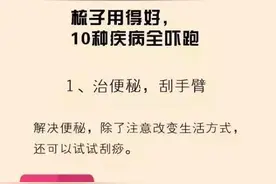 梳子用得好，
10种疾病全吓跑

1、治便秘，刮手臂

解决便秘，除了注意改变生活方式，还可以试试刮痧。